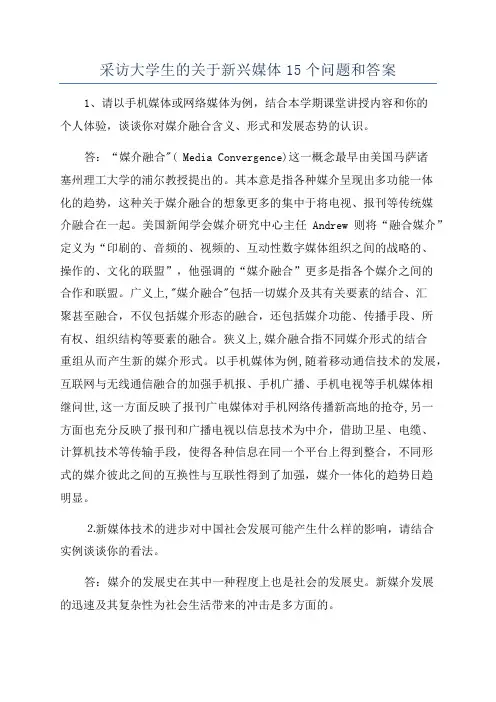 采访大学生的关于新兴媒体 15 个问题和答案

1、请以手机媒体或网络媒体为例，结合本学期课堂讲授内容和你的个人体验，谈谈你对媒介融合含义、形式和发展态势的认识。

答：“媒介融合”( Media Convergence)这一概念最早由美国马萨诸塞州理工大学的浦尔教授提出的。其本意是指各种媒介呈现出多功能一体化的趋势，这种关于媒介融合的想象更多的集中于将电视、报刊等传统媒介融合在一起。美国新闻学会媒介研究中心主任 Andrew 则将“融合媒介”定义为“印刷的、音频的、视频的、互动性数字媒体组织之间的战略的、操作的、文化的联盟”，他强调的“媒介融合”更多是指各个媒介之间的合作和联盟。广义上,"媒介融合"包括一切媒介及其有关要素的结合、汇聚甚至融合，不仅包括媒介形态的融合，还包括媒介功能、传播手段、所有权、组织结构等要素的融合。狭义上,媒介融合指不同媒介形式的结合重组从而产生新的媒介形式。以手机媒体为例,随着移动通信技术的发展,互联网与无线通信融合的加强手机报、手机广播、手机电视等手机媒体相继问世,这一方面反映了报刊广电媒体对手机网络传播新高地的抢夺,另一方面也充分反映了报刊和广播电视以信息技术为中介，借助卫星、电缆、计算机技术等传输手段，使得各种信息在同一个平台上得到整合，不同形式的媒介彼此之间的互换性与互联性得到了加强，媒介一体化的趋势日趋明显。

2.新媒体技术的进步对中国社会发展可能产生什么样的影响，请结合实例谈谈你的看法。

答：媒介的发展史在其中一种程度上也是社会的发展史。新媒介发展的迅速及其复杂性为社会生活带来的冲击是多方面的。